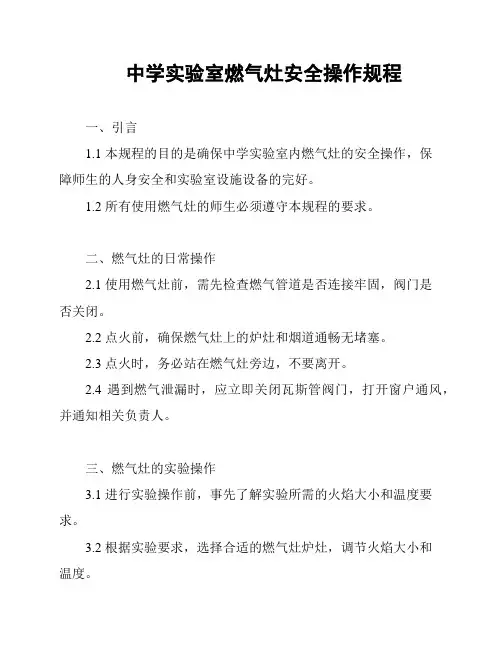 中学实验室燃气灶安全操作规程

一、引言

1.1 本规程的目的是确保中学实验室内燃气灶的安全操作，保障师生的人身安全和实验室设施设备的完好。

1.2 所有使用燃气灶的师生必须遵守本规程的要求。

二、燃气灶的日常操作

2.1 使用燃气灶前，需先检查燃气管道是否连接牢固，阀门是否关闭。

2.2 点火前，确保燃气灶上的炉灶和烟道通畅无堵塞。

2.3 点火时，务必站在燃气灶旁边，不要离开。

2.4 遇到燃气泄漏时，应立即关闭瓦斯管阀门，打开窗户通风，并通知相关负责人。

三、燃气灶的实验操作

3.1 进行实验操作前，事先了解实验所需的火焰大小和温度要求。

3.2 根据实验要求，选择合适的燃气灶炉灶，调节火焰大小和温度。